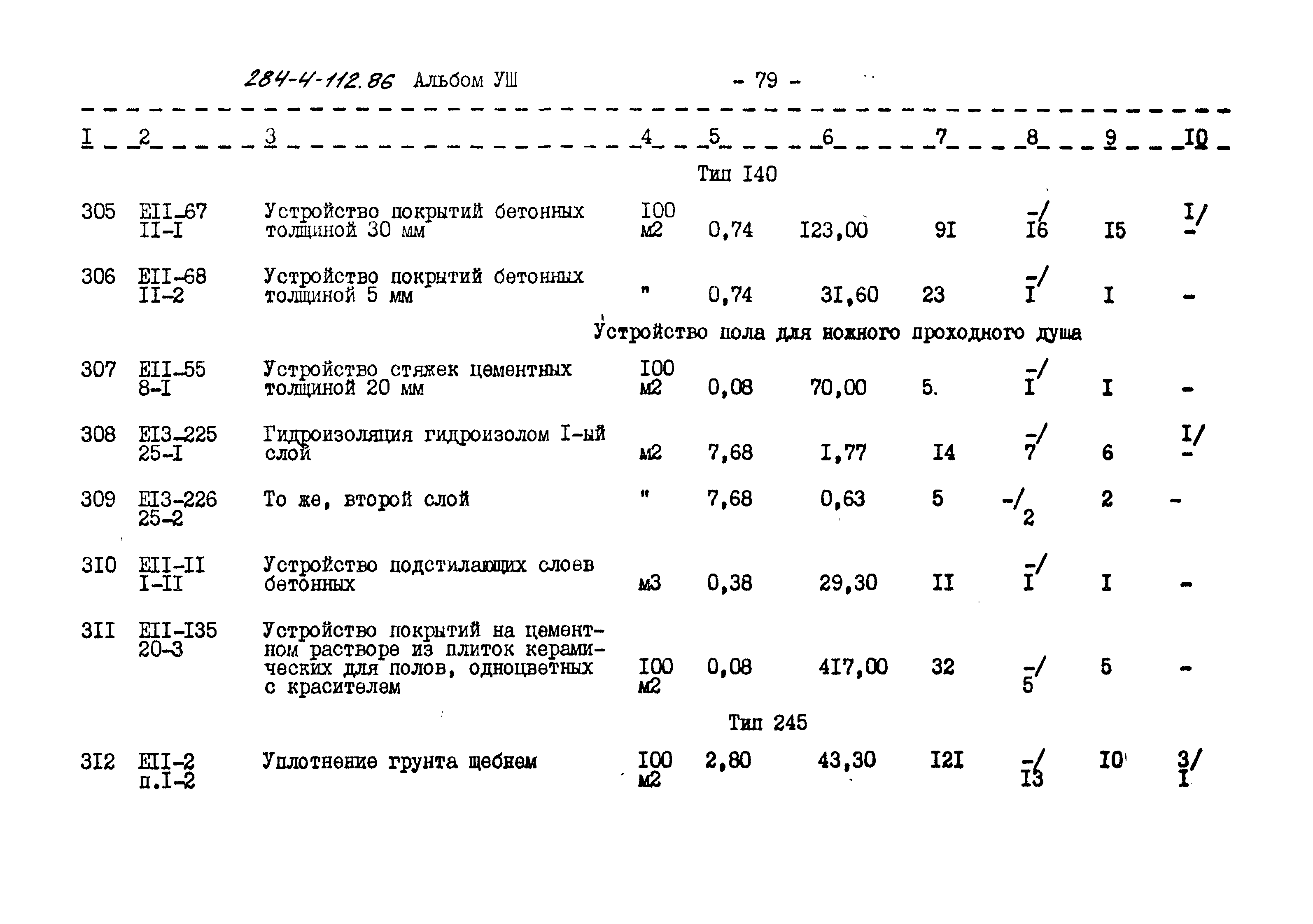 284-4-112.86 Альбом УШ - 79 -

| I | 2 | 3 | 4 | 5 | 6 | 7 | 8 | 9 | IO |
|---|---|---|---|---|---|---|---|---|---|
| | | Тип I40 | | | | | | | |
| 305 | EII-67 II-I | Устройство покрытий бетонных толщиной 30 мм | I00 м2 | 0,74 | I23,00 | 9I | -/I6 | I5 | I/- |
| 306 | EII-68 II-2 | Устройство покрытий бетонных толщиной 5 мм | " | 0,74 | 3I,60 | 23 | -/I | I | - |
| | | Устройство пола для ножного проходного душа | | | | | | | |
| 307 | EII-55 8-I | Устройство стяжек цементных толщиной 20 мм | I00 м2 | 0,08 | 70,00 | 5. | -/I | I | - |
| 308 | EI3-225 25-I | Гидроизоляция гидроизолом I-ый слой | м2 | 7,68 | I,77 | I4 | -/7 | 6 | I/- |
| 309 | EI3-226 25-2 | То же, второй слой | " | 7,68 | 0,63 | 5 | -/2 | 2 | - |
| 3I0 | EII-II I-II | Устройство подстилающих слоев бетонных | м3 | 0,38 | 29,30 | II | -/I | I | - |
| 3II | EII-I35 20-3 | Устройство покрытий на цементном растворе из плиток керамических для полов, одноцветных с красителем | I00 м2 | 0,08 | 4I7,00 | 32 | -/5 | 5 | - |
| | | Тип 245 | | | | | | | |
| 3I2 | EII-2 п.I-2 | Уплотнение грунта щебнем | I00 м2 | 2,80 | 43,30 | I2I | -/I3 | I0 | 3/I |